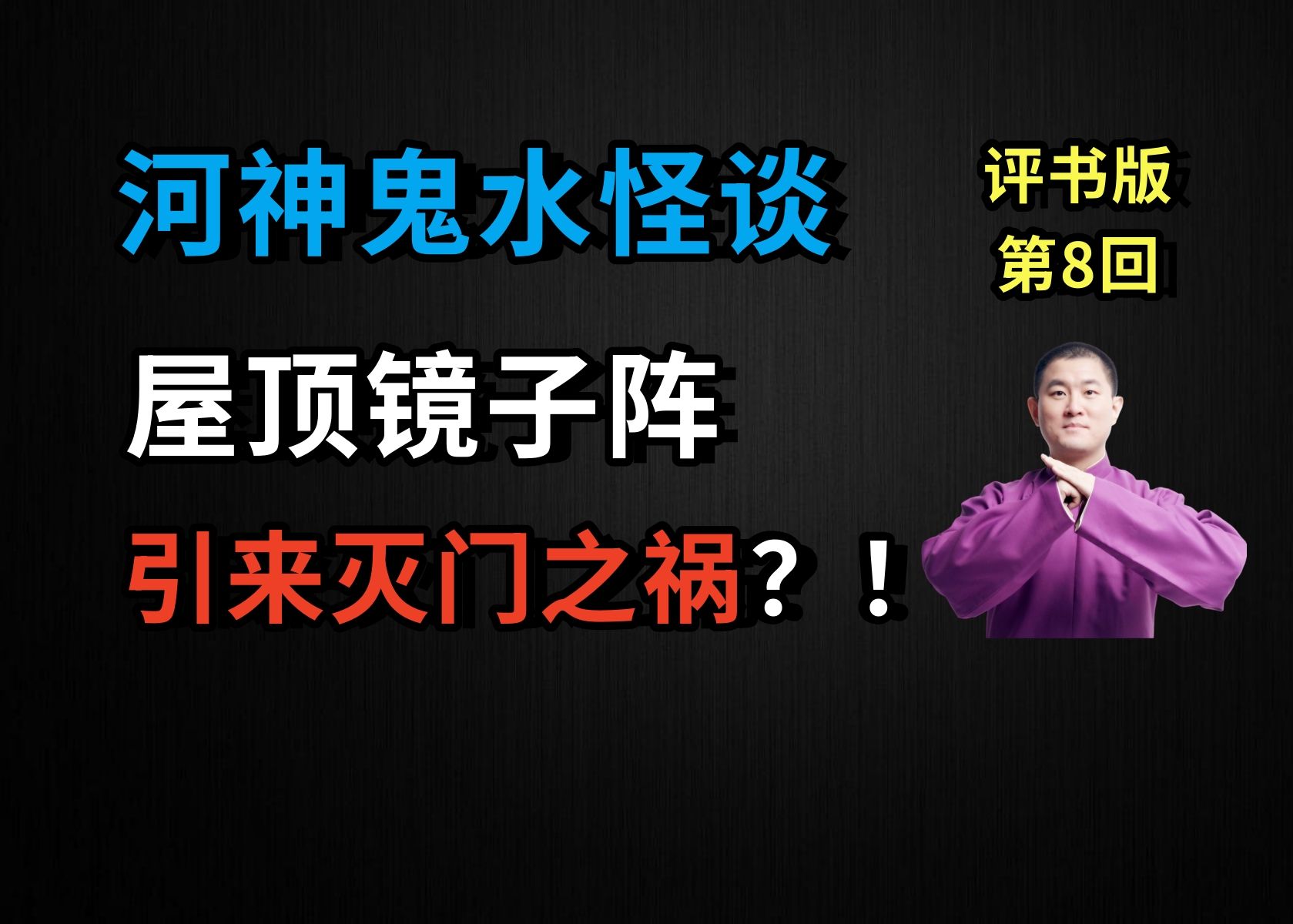 河神鬼水怪谈

评书版
第8回

屋顶镜子阵

引来灭门之祸？！